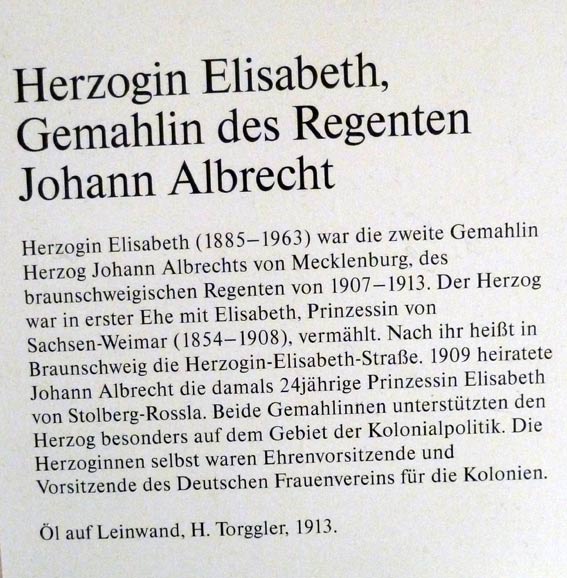 Herzogin Elisabeth,
Gemahlin des Regenten
Johann Albrecht

Herzogin Elisabeth (1885–1963) war die zweite Gemahlin Herzog Johann Albrechts von Mecklenburg, des braunschweigischen Regenten von 1907–1913. Der Herzog war in erster Ehe mit Elisabeth, Prinzessin von Sachsen-Weimar (1854–1908), vermählt. Nach ihr heißt in Braunschweig die Herzogin-Elisabeth-Straße. 1909 heiratete Johann Albrecht die damals 24jährige Prinzessin Elisabeth von Stolberg-Rossla. Beide Gemahlinnen unterstützten den Herzog besonders auf dem Gebiet der Kolonialpolitik. Die Herzoginnen selbst waren Ehrenvorsitzende und Vorsitzende des Deutschen Frauenvereins für die Kolonien.

Öl auf Leinwand, H. Torggler, 1913.